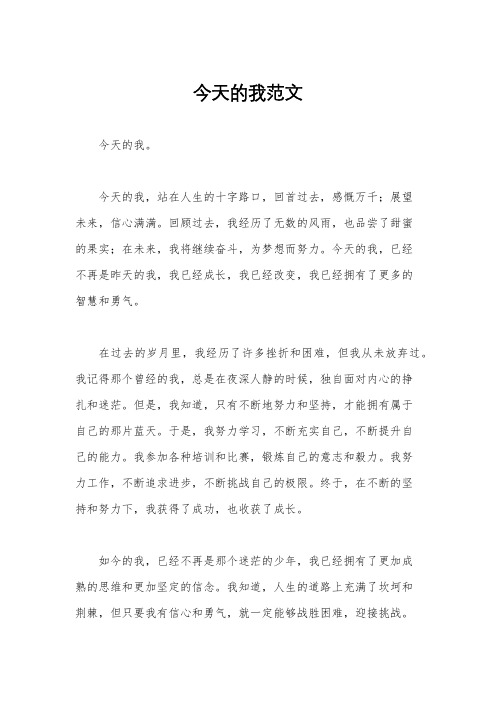 今天的我范文

今天的我。

今天的我，站在人生的十字路口，回首过去，感慨万千；展望未来，信心满满。回顾过去，我经历了无数的风雨，也品尝了甜蜜的果实；在未来，我将继续奋斗，为梦想而努力。今天的我，已经不再是昨天的我，我已经成长，我已经改变，我已经拥有了更多的智慧和勇气。

在过去的岁月里，我经历了许多挫折和困难，但我从未放弃过。我记得那个曾经的我，总是在夜深人静的时候，独自面对内心的挣扎和迷茫。但是，我知道，只有不断地努力和坚持，才能拥有属于自己的那片蓝天。于是，我努力学习，不断充实自己，不断提升自己的能力。我参加各种培训和比赛，锻炼自己的意志和毅力。我努力工作，不断追求进步，不断挑战自己的极限。终于，在不断的坚持和努力下，我获得了成功，也收获了成长。

如今的我，已经不再是那个迷茫的少年，我已经拥有了更加成熟的思维和更加坚定的信念。我知道，人生的道路上充满了坎坷和荆棘，但只要我有信心和勇气，就一定能够战胜困难，迎接挑战。